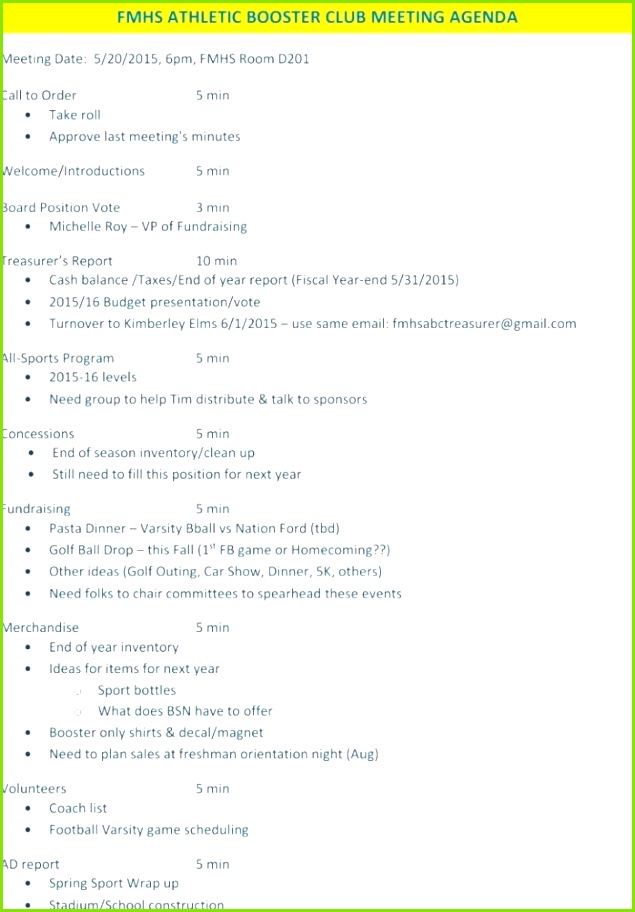 FMHS ATHLETIC BOOSTER CLUB MEETING AGENDA

Meeting Date: 5/20/2015, 6pm, FMHS Room D201

Call to Order 5 min
- Take roll
- Approve last meeting's minutes

Welcome/Introductions 5 min

Board Position Vote 3 min
- Michelle Roy – VP of Fundraising

Treasurer's Report 10 min
- Cash balance /Taxes/End of year report (Fiscal Year-end 5/31/2015)
- 2015/16 Budget presentation/vote
- Turnover to Kimberley Elms 6/1/2015 – use same email: fmhsabctreasurer@gmail.com

All-Sports Program 5 min
- 2015-16 levels
- Need group to help Tim distribute & talk to sponsors

Concessions 5 min
- End of season inventory/clean up
- Still need to fill this position for next year

Fundraising 5 min
- Pasta Dinner – Varsity Bball vs Nation Ford (tbd)
- Golf Ball Drop – this Fall ($1^{st}$ FB game or Homecoming??)
- Other ideas (Golf Outing, Car Show, Dinner, 5K, others)
- Need folks to chair committees to spearhead these events

Merchandise 5 min
- End of year inventory
- Ideas for items for next year
  - Sport bottles
  - What does BSN have to offer
- Booster only shirts & decal/magnet
- Need to plan sales at freshman orientation night (Aug)

Volunteers 5 min
- Coach list
- Football Varsity game scheduling

AD report 5 min
- Spring Sport Wrap up
- Stadium/School construction